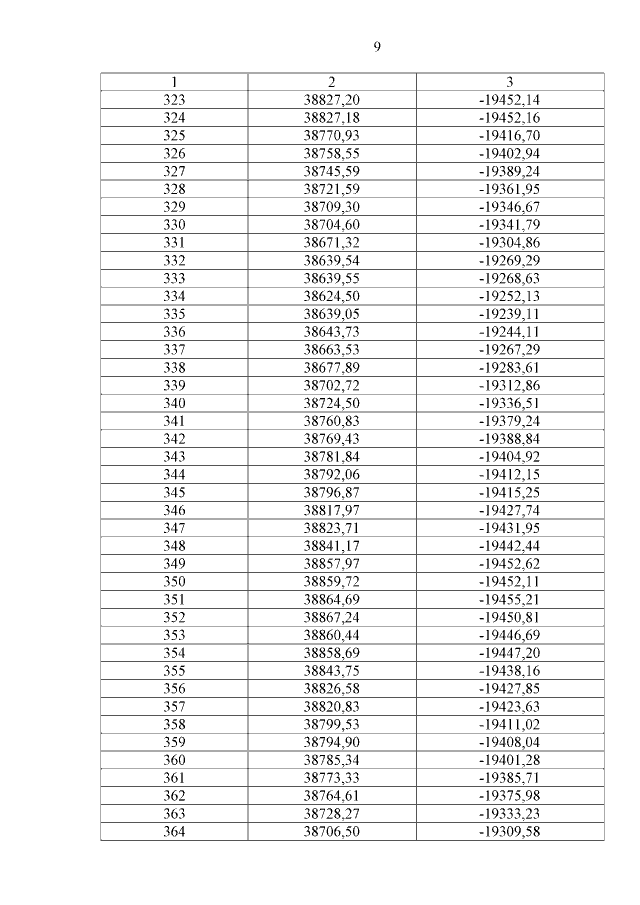 9

| 1 | 2 | 3 |
|---|---|---|
| 323 | 38827,20 | -19452,14 |
| 324 | 38827,18 | -19452,16 |
| 325 | 38770,93 | -19416,70 |
| 326 | 38758,55 | -19402,94 |
| 327 | 38745,59 | -19389,24 |
| 328 | 38721,59 | -19361,95 |
| 329 | 38709,30 | -19346,67 |
| 330 | 38704,60 | -19341,79 |
| 331 | 38671,32 | -19304,86 |
| 332 | 38639,54 | -19269,29 |
| 333 | 38639,55 | -19268,63 |
| 334 | 38624,50 | -19252,13 |
| 335 | 38639,05 | -19239,11 |
| 336 | 38643,73 | -19244,11 |
| 337 | 38663,53 | -19267,29 |
| 338 | 38677,89 | -19283,61 |
| 339 | 38702,72 | -19312,86 |
| 340 | 38724,50 | -19336,51 |
| 341 | 38760,83 | -19379,24 |
| 342 | 38769,43 | -19388,84 |
| 343 | 38781,84 | -19404,92 |
| 344 | 38792,06 | -19412,15 |
| 345 | 38796,87 | -19415,25 |
| 346 | 38817,97 | -19427,74 |
| 347 | 38823,71 | -19431,95 |
| 348 | 38841,17 | -19442,44 |
| 349 | 38857,97 | -19452,62 |
| 350 | 38859,72 | -19452,11 |
| 351 | 38864,69 | -19455,21 |
| 352 | 38867,24 | -19450,81 |
| 353 | 38860,44 | -19446,69 |
| 354 | 38858,69 | -19447,20 |
| 355 | 38843,75 | -19438,16 |
| 356 | 38826,58 | -19427,85 |
| 357 | 38820,83 | -19423,63 |
| 358 | 38799,53 | -19411,02 |
| 359 | 38794,90 | -19408,04 |
| 360 | 38785,34 | -19401,28 |
| 361 | 38773,33 | -19385,71 |
| 362 | 38764,61 | -19375,98 |
| 363 | 38728,27 | -19333,23 |
| 364 | 38706,50 | -19309,58 |